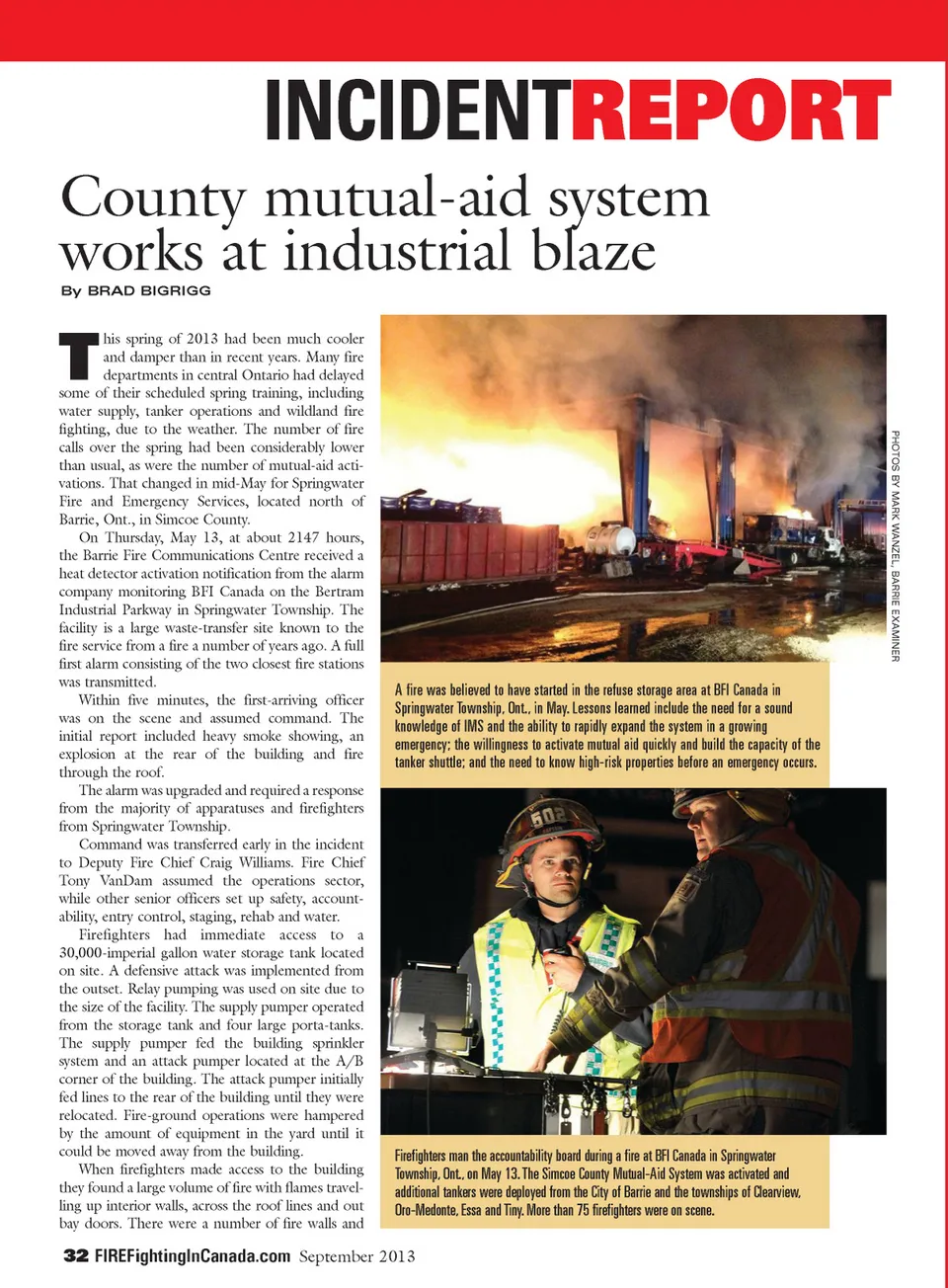 INCIDENTREPORT

County mutual-aid system works at industrial blaze

By BRAD BIGRIGG

This spring of 2013 had been much cooler and damper than in recent years. Many fire departments in central Ontario had delayed some of their scheduled spring training, including water supply, tanker operations and wildland fire fighting, due to the weather. The number of fire calls over the spring had been considerably lower than usual, as were the number of mutual-aid activations. That changed in mid-May for Springwater Fire and Emergency Services, located north of Barrie, Ont., in Simcoe County.

On Thursday, May 13, at about 2147 hours, the Barrie Fire Communications Centre received a heat detector activation notification from the alarm company monitoring BFI Canada on the Bertram Industrial Parkway in Springwater Township. The facility is a large waste-transfer site known to the fire service from a fire a number of years ago. A full first alarm consisting of the two closest fire stations was transmitted.

Within five minutes, the first-arriving officer was on the scene and assumed command. The initial report included heavy smoke showing, an explosion at the rear of the building and fire through the roof.

The alarm was upgraded and required a response from the majority of apparatuses and firefighters from Springwater Township.

Command was transferred early in the incident to Deputy Fire Chief Craig Williams. Fire Chief Tony VanDam assumed the operations sector, while other senior officers set up safety, accountability, entry control, staging, rehab and water.

Firefighters had immediate access to a 30,000-imperial gallon water storage tank located on site. A defensive attack was implemented from the outset. Relay pumping was used on site due to the size of the facility. The supply pumper operated from the storage tank and four large porta-tanks. The supply pumper fed the building sprinkler system and an attack pumper located at the A/B corner of the building. The attack pumper initially fed lines to the rear of the building until they were relocated. Fire-ground operations were hampered by the amount of equipment in the yard until it could be moved away from the building.

When firefighters made access to the building they found a large volume of fire with flames travelling up interior walls, across the roof lines and out bay doors. There were a number of fire walls and

PHOTOS BY MARK WANZEL, BARRIE EXAMINER

A fire was believed to have started in the refuse storage area at BFI Canada in Springwater Township, Ont., in May. Lessons learned include the need for a sound knowledge of IMS and the ability to rapidly expand the system in a growing emergency; the willingness to activate mutual aid quickly and build the capacity of the tanker shuttle; and the need to know high-risk properties before an emergency occurs.

502

Firefighters man the accountability board during a fire at BFI Canada in Springwater Township, Ont., on May 13. The Simcoe County Mutual-Aid System was activated and additional tankers were deployed from the City of Barrie and the townships of Clearview, Oro-Medonte, Essa and Tiny. More than 75 firefighters were on scene.

32 FIREFightingInCanada.com September 2013